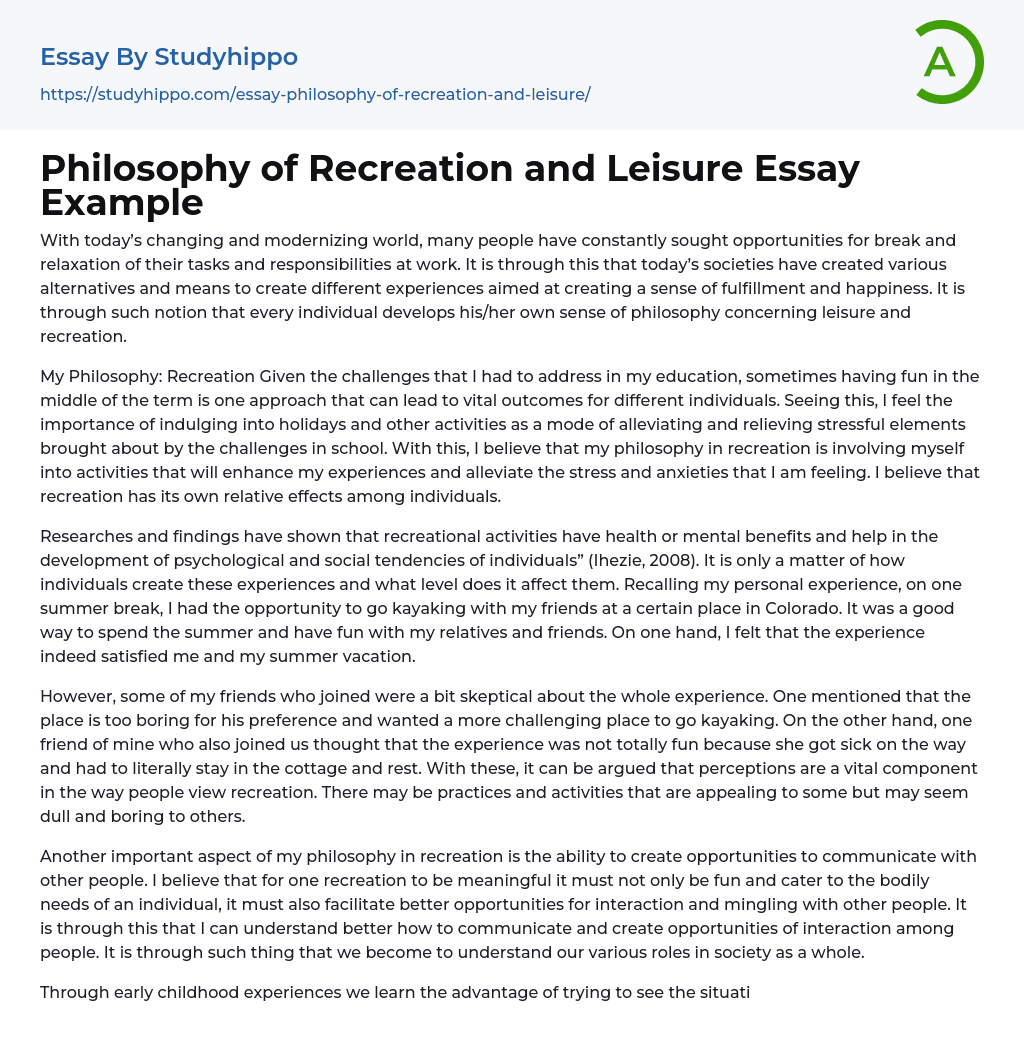 Essay By Studyhippo

https://studyhippo.com/essay-philosophy-of-recreation-and-leisure/

A

Philosophy of Recreation and Leisure Essay Example

With today's changing and modernizing world, many people have constantly sought opportunities for break and relaxation of their tasks and responsibilities at work. It is through this that today's societies have created various alternatives and means to create different experiences aimed at creating a sense of fulfillment and happiness. It is through such notion that every individual develops his/her own sense of philosophy concerning leisure and recreation.

My Philosophy: Recreation Given the challenges that I had to address in my education, sometimes having fun in the middle of the term is one approach that can lead to vital outcomes for different individuals. Seeing this, I feel the importance of indulging into holidays and other activities as a mode of alleviating and relieving stressful elements brought about by the challenges in school. With this, I believe that my philosophy in recreation is involving myself into activities that will enhance my experiences and alleviate the stress and anxieties that I am feeling. I believe that recreation has its own relative effects among individuals.

Researches and findings have shown that recreational activities have health or mental benefits and help in the development of psychological and social tendencies of individuals" (Ihezie, 2008). It is only a matter of how individuals create these experiences and what level does it affect them. Recalling my personal experience, on one summer break, I had the opportunity to go kayaking with my friends at a certain place in Colorado. It was a good way to spend the summer and have fun with my relatives and friends. On one hand, I felt that the experience indeed satisfied me and my summer vacation.

However, some of my friends who joined were a bit skeptical about the whole experience. One mentioned that the place is too boring for his preference and wanted a more challenging place to go kayaking. On the other hand, one friend of mine who also joined us thought that the experience was not totally fun because she got sick on the way and had to literally stay in the cottage and rest. With these, it can be argued that perceptions are a vital component in the way people view recreation. There may be practices and activities that are appealing to some but may seem dull and boring to others.

Another important aspect of my philosophy in recreation is the ability to create opportunities to communicate with other people. I believe that for one recreation to be meaningful it must not only be fun and cater to the bodily needs of an individual, it must also facilitate better opportunities for interaction and mingling with other people. It is through this that I can understand better how to communicate and create opportunities of interaction among people. It is through such thing that we become to understand our various roles in society as a whole.

Through early childhood experiences we learn the advantage of trying to see the situati